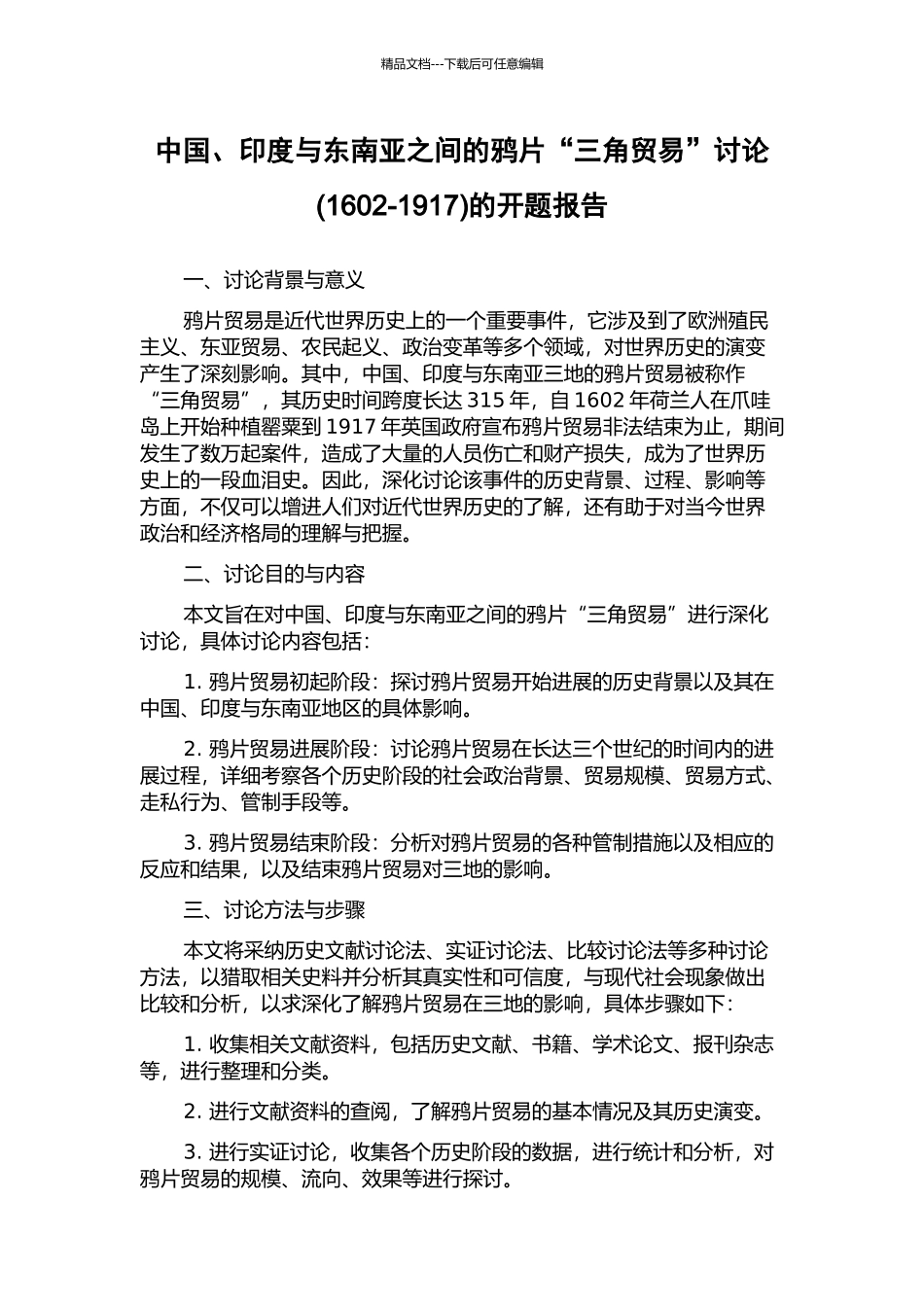 精品文档---下载后可任意编辑

中国、印度与东南亚之间的鸦片“三角贸易”讨论(1602-1917)的开题报告

一、讨论背景与意义

鸦片贸易是近代世界历史上的一个重要事件，它涉及到了欧洲殖民主义、东亚贸易、农民起义、政治变革等多个领域，对世界历史的演变产生了深刻影响。其中，中国、印度与东南亚三地的鸦片贸易被称作“三角贸易”，其历史时间跨度长达 315 年，自 1602 年荷兰人在爪哇岛上开始种植罂粟到 1917 年英国政府宣布鸦片贸易非法结束为止，期间发生了数万起案件，造成了大量的人员伤亡和财产损失，成为了世界历史上的一段血泪史。因此，深化讨论该事件的历史背景、过程、影响等方面，不仅可以增进人们对近代世界历史的了解，还有助于对当今世界政治和经济格局的理解与把握。

二、讨论目的与内容

本文旨在对中国、印度与东南亚之间的鸦片“三角贸易”进行深化讨论，具体讨论内容包括：

1. 鸦片贸易初起阶段：探讨鸦片贸易开始进展的历史背景以及其在中国、印度与东南亚地区的具体影响。

2. 鸦片贸易进展阶段：讨论鸦片贸易在长达三个世纪的时间内的进展过程，详细考察各个历史阶段的社会政治背景、贸易规模、贸易方式、走私行为、管制手段等。

3. 鸦片贸易结束阶段：分析对鸦片贸易的各种管制措施以及相应的反应和结果，以及结束鸦片贸易对三地的影响。

三、讨论方法与步骤

本文将采纳历史文献讨论法、实证讨论法、比较讨论法等多种讨论方法，以猎取相关史料并分析其真实性和可信度，与现代社会现象做出比较和分析，以求深化了解鸦片贸易在三地的影响，具体步骤如下：

1. 收集相关文献资料，包括历史文献、书籍、学术论文、报刊杂志等，进行整理和分类。

2. 进行文献资料的查阅，了解鸦片贸易的基本情况及其历史演变。

3. 进行实证讨论，收集各个历史阶段的数据，进行统计和分析，对鸦片贸易的规模、流向、效果等进行探讨。